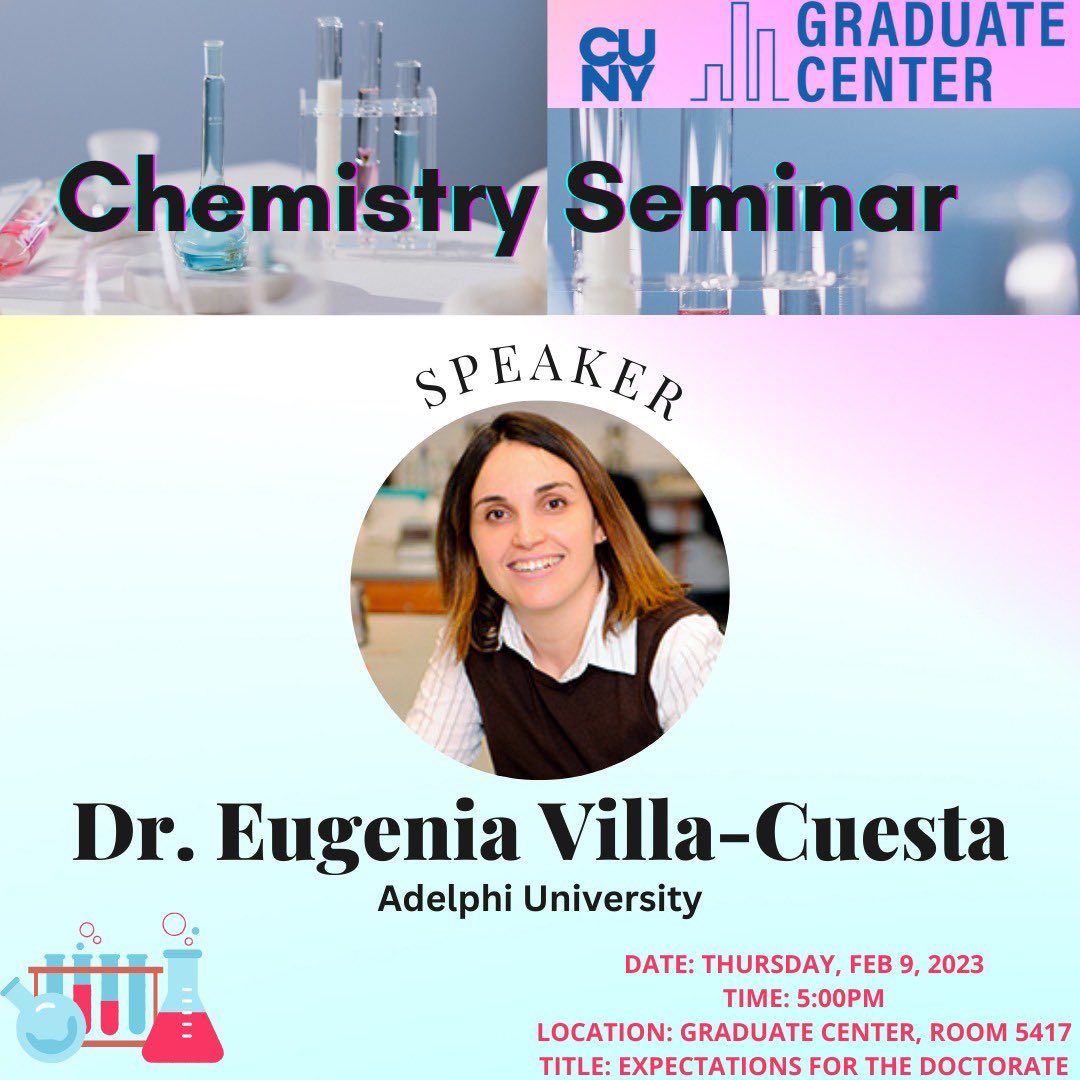 CUNY GRADUATE CENTER

Chemistry Seminar

SPEAKER

Dr. Eugenia Villa-Cuesta
Adelphi University

DATE: THURSDAY, FEB 9, 2023
TIME: 5:00PM
LOCATION: GRADUATE CENTER, ROOM 5417
TITLE: EXPECTATIONS FOR THE DOCTORATE